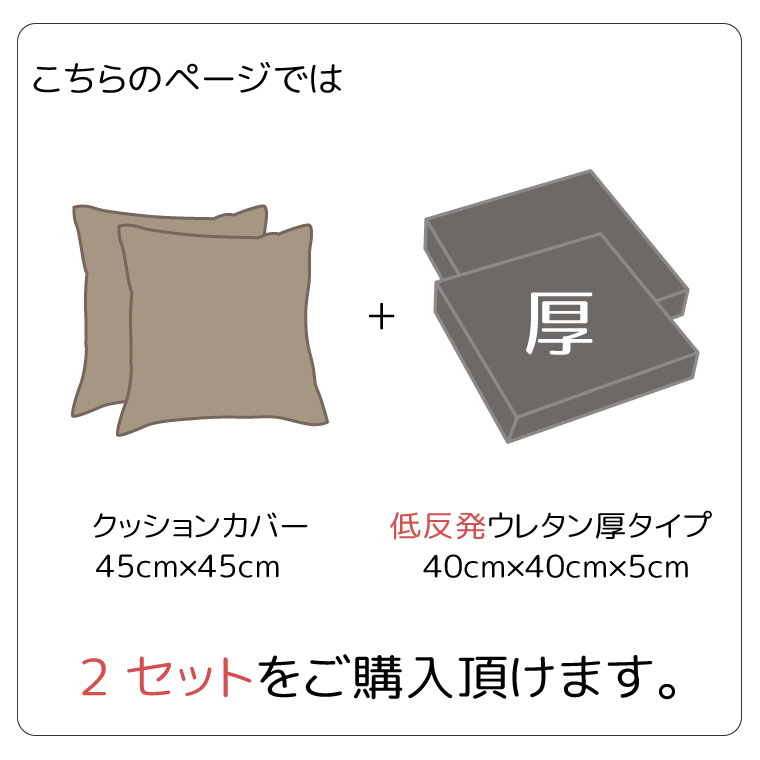 こちらのページでは

+

厚

クッションカバー
45cm×45cm

低反発ウレタン厚タイプ
40cm×40cm×5cm

2 セットをご購入頂けます。